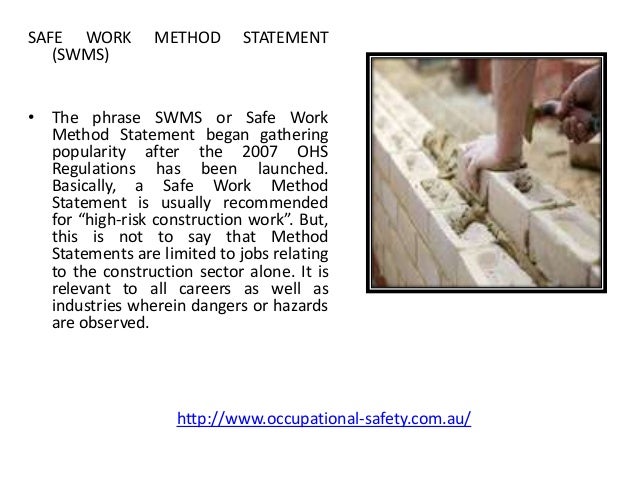 SAFE WORK METHOD STATEMENT (SWMS)

• The phrase SWMS or Safe Work Method Statement began gathering popularity after the 2007 OHS Regulations has been launched. Basically, a Safe Work Method Statement is usually recommended for "high-risk construction work". But, this is not to say that Method Statements are limited to jobs relating to the construction sector alone. It is relevant to all careers as well as industries wherein dangers or hazards are observed.

http://www.occupational-safety.com.au/